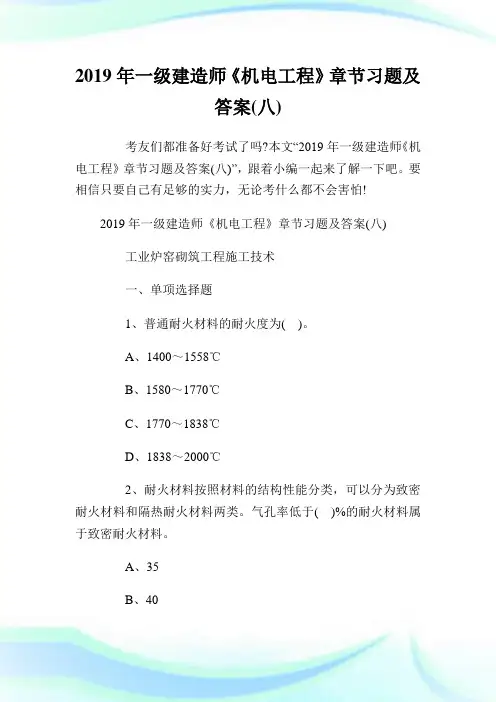 2019 年一级建造师《机电工程》章节习题及答案(八)

考友们都准备好考试了吗?本文“2019 年一级建造师《机电工程》章节习题及答案(八)”，跟着小编一起来了解一下吧。要相信只要自己有足够的实力，无论考什么都不会害怕!

2019 年一级建造师《机电工程》章节习题及答案(八)

工业炉窑砌筑工程施工技术

一、单项选择题

1、普通耐火材料的耐火度为( )。

A、1400～1558℃

B、1580～1770℃

C、1770～1838℃

D、1838～2000℃

2、耐火材料按照材料的结构性能分类，可以分为致密耐火材料和隔热耐火材料两类。气孔率低于( )%的耐火材料属于致密耐火材料。

A、35

B、40